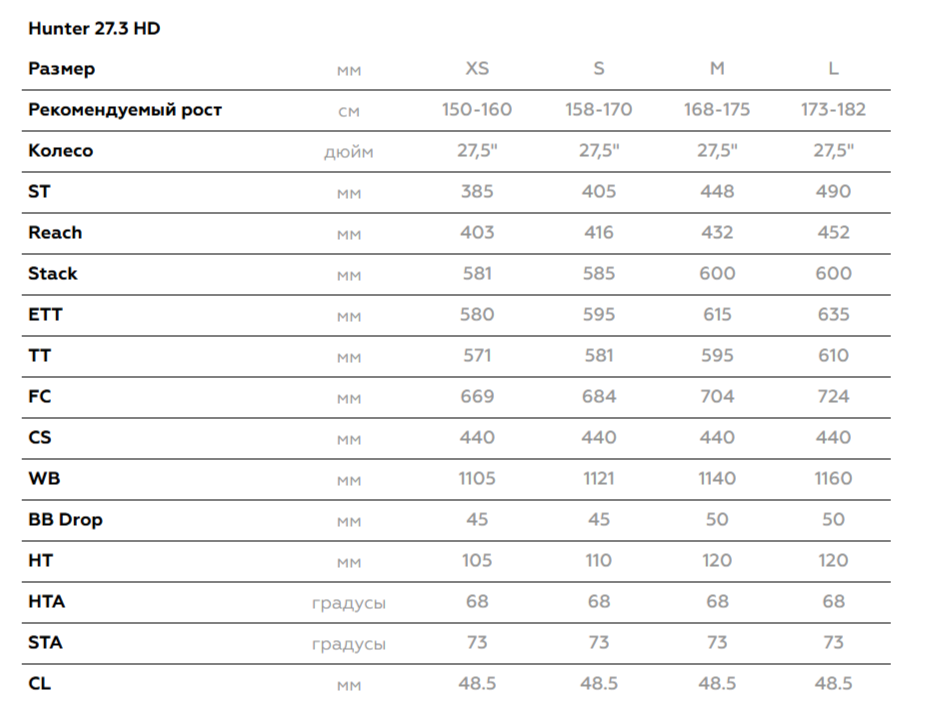 Hunter 27.3 HD

| Размер | мм | XS | S | M | L |
|---|---|---|---|---|---|
| Рекомендуемый рост | см | 150-160 | 158-170 | 168-175 | 173-182 |
| Колесо | дюйм | 27,5" | 27,5" | 27,5" | 27,5" |
| ST | мм | 385 | 405 | 448 | 490 |
| Reach | мм | 403 | 416 | 432 | 452 |
| Stack | мм | 581 | 585 | 600 | 600 |
| ETT | мм | 580 | 595 | 615 | 635 |
| TT | мм | 571 | 581 | 595 | 610 |
| FC | мм | 669 | 684 | 704 | 724 |
| CS | мм | 440 | 440 | 440 | 440 |
| WB | мм | 1105 | 1121 | 1140 | 1160 |
| BB Drop | мм | 45 | 45 | 50 | 50 |
| HT | мм | 105 | 110 | 120 | 120 |
| HTA | градусы | 68 | 68 | 68 | 68 |
| STA | градусы | 73 | 73 | 73 | 73 |
| CL | мм | 48.5 | 48.5 | 48.5 | 48.5 |